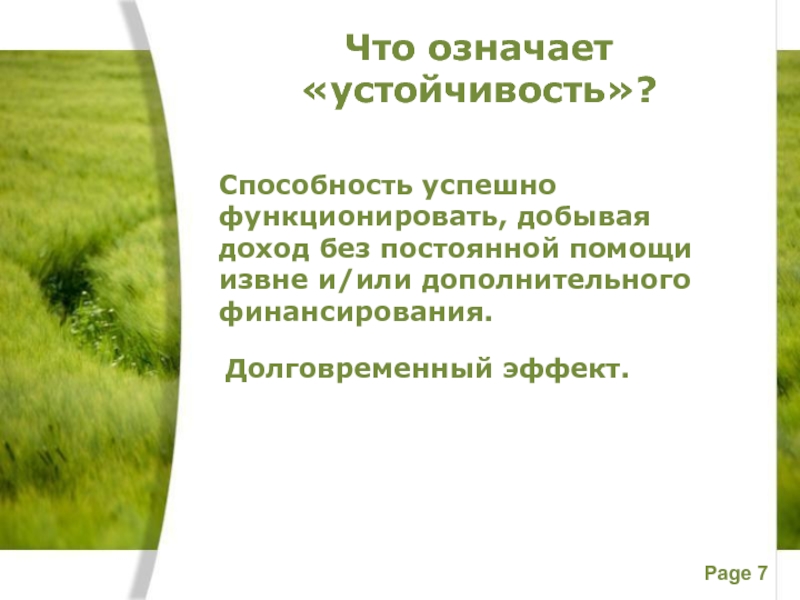 Что означает «устойчивость»?

Способность успешно функционировать, добывая доход без постоянной помощи извне и/или дополнительного финансирования.

Долговременный эффект.

Page 7